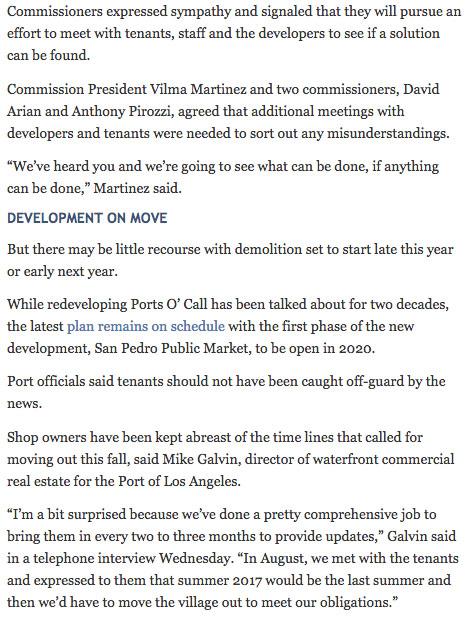 Commissioners expressed sympathy and signaled that they will pursue an effort to meet with tenants, staff and the developers to see if a solution can be found.

Commission President Vilma Martinez and two commissioners, David Arian and Anthony Pirozzi, agreed that additional meetings with developers and tenants were needed to sort out any misunderstandings.

“We’ve heard you and we’re going to see what can be done, if anything can be done,” Martinez said.

DEVELOPMENT ON MOVE

But there may be little recourse with demolition set to start late this year or early next year.

While redeveloping Ports O’ Call has been talked about for two decades, the latest plan remains on schedule with the first phase of the new development, San Pedro Public Market, to be open in 2020.

Port officials said tenants should not have been caught off-guard by the news.

Shop owners have been kept abreast of the time lines that called for moving out this fall, said Mike Galvin, director of waterfront commercial real estate for the Port of Los Angeles.

“I’m a bit surprised because we’ve done a pretty comprehensive job to bring them in every two to three months to provide updates,” Galvin said in a telephone interview Wednesday. “In August, we met with the tenants and expressed to them that summer 2017 would be the last summer and then we’d have to move the village out to meet our obligations.”